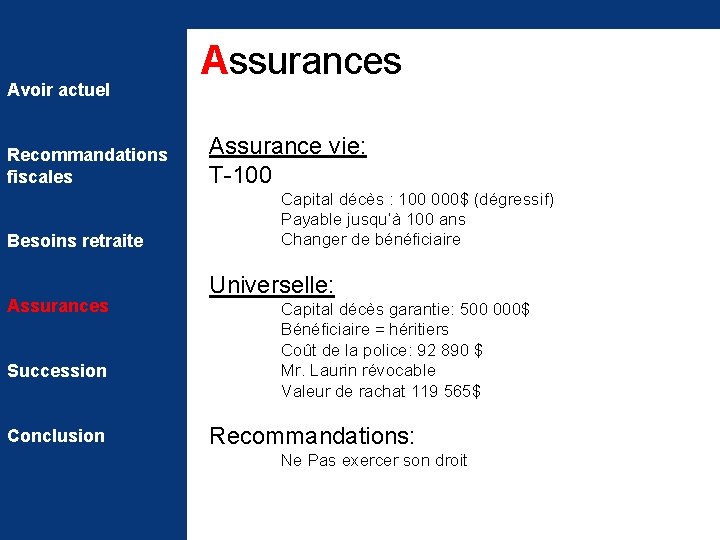 Avoir actuel

Recommandations fiscales

Besoins retraite

Assurances

Succession

Conclusion

Assurances

Assurance vie:

T-100

Capital décès : 100 000$ (dégressif)
Payable jusqu'à 100 ans
Changer de bénéficiaire

Universelle:

Capital décès garantie: 500 000$
Bénéficiaire = héritiers
Coût de la police: 92 890 $
Mr. Laurin révocable
Valeur de rachat 119 565$

Recommandations:

Ne Pas exercer son droit